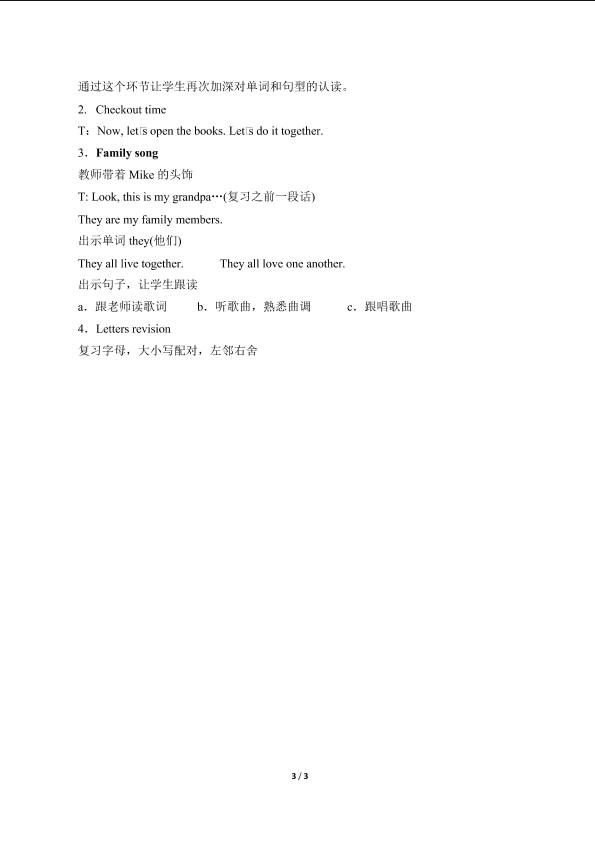 通过这个环节让学生再次加深对单词和句型的认读。

2. Checkout time

T：Now, let's open the books. Let's do it together.

3．Family song

教师带着Mike的头饰

T: Look, this is my grandpa…(复习之前一段话)

They are my family members.

出示单词they(他们)

They all live together. They all love one another.

出示句子，让学生跟读

a．跟老师读歌词 b．听歌曲，熟悉曲调 c．跟唱歌曲

4．Letters revision

复习字母，大小写配对，左邻右舍

3 / 3